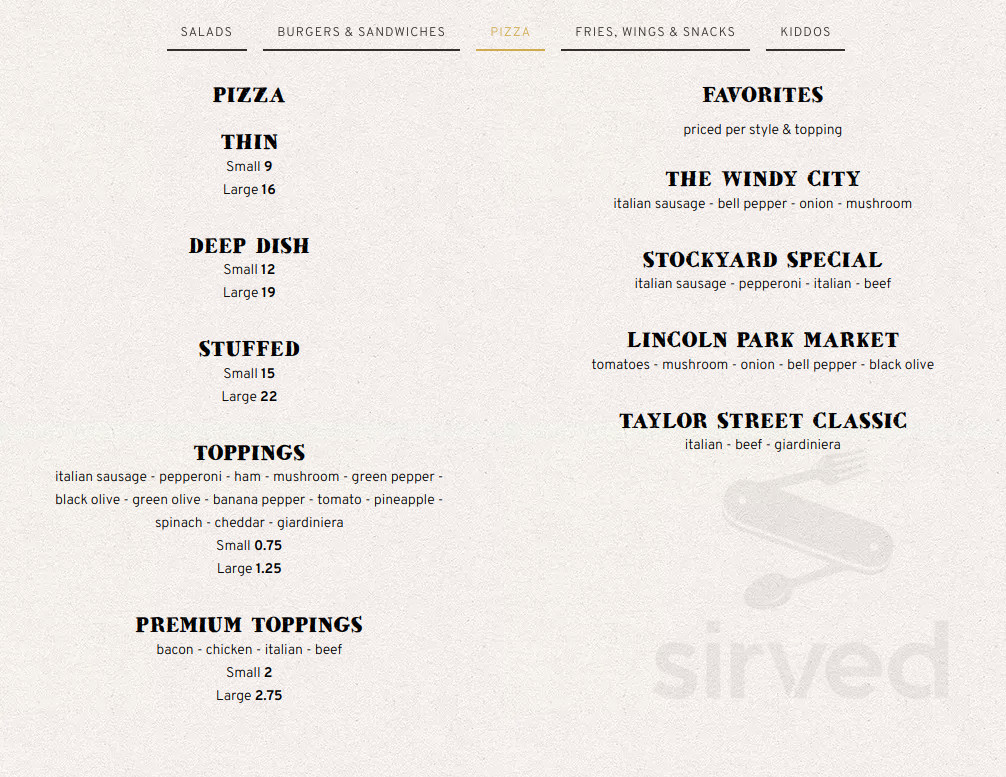 SALADS BURGERS & SANDWICHES PIZZA FRIES, WINGS & SNACKS KIDDOS

PIZZA

THIN
Small 9
Large 16

DEEP DISH
Small 12
Large 19

STUFFED
Small 15
Large 22

TOPPINGS
italian sausage - pepperoni - ham - mushroom - green pepper - black olive - green olive - banana pepper - tomato - pineapple - spinach - cheddar - giardiniera
Small 0.75
Large 1.25

PREMIUM TOPPINGS
bacon - chicken - italian - beef
Small 2
Large 2.75

FAVORITES
priced per style & topping

THE WINDY CITY
italian sausage - bell pepper - onion - mushroom

STOCKYARD SPECIAL
italian sausage - pepperoni - italian - beef

LINCOLN PARK MARKET
tomatoes - mushroom - onion - bell pepper - black olive

TAYLOR STREET CLASSIC
italian - beef - giardiniera

sirved